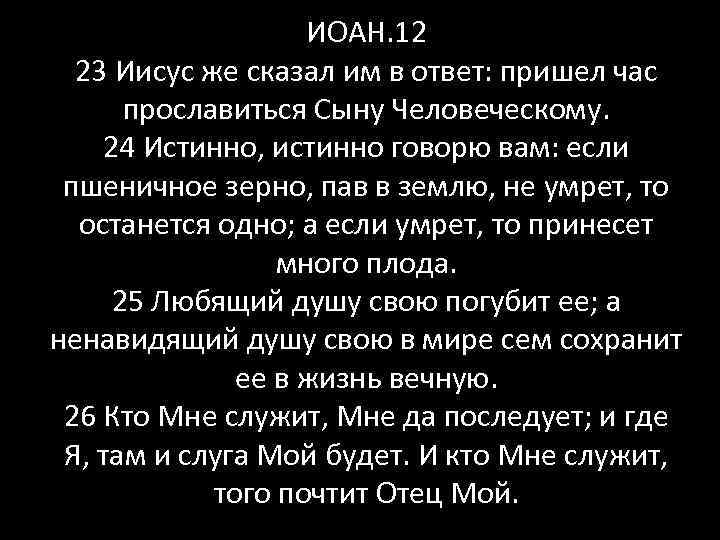 ИОАН.12
23 Иисус же сказал им в ответ: пришел час прославиться Сыну Человеческому.
24 Истинно, истинно говорю вам: если пшеничное зерно, пав в землю, не умрет, то останется одно; а если умрет, то принесет много плода.
25 Любящий душу свою погубит ее; а ненавидящий душу свою в мире сем сохранит ее в жизнь вечную.
26 Кто Мне служит, Мне да последует; и где Я, там и слуга Мой будет. И кто Мне служит, того почтит Отец Мой.